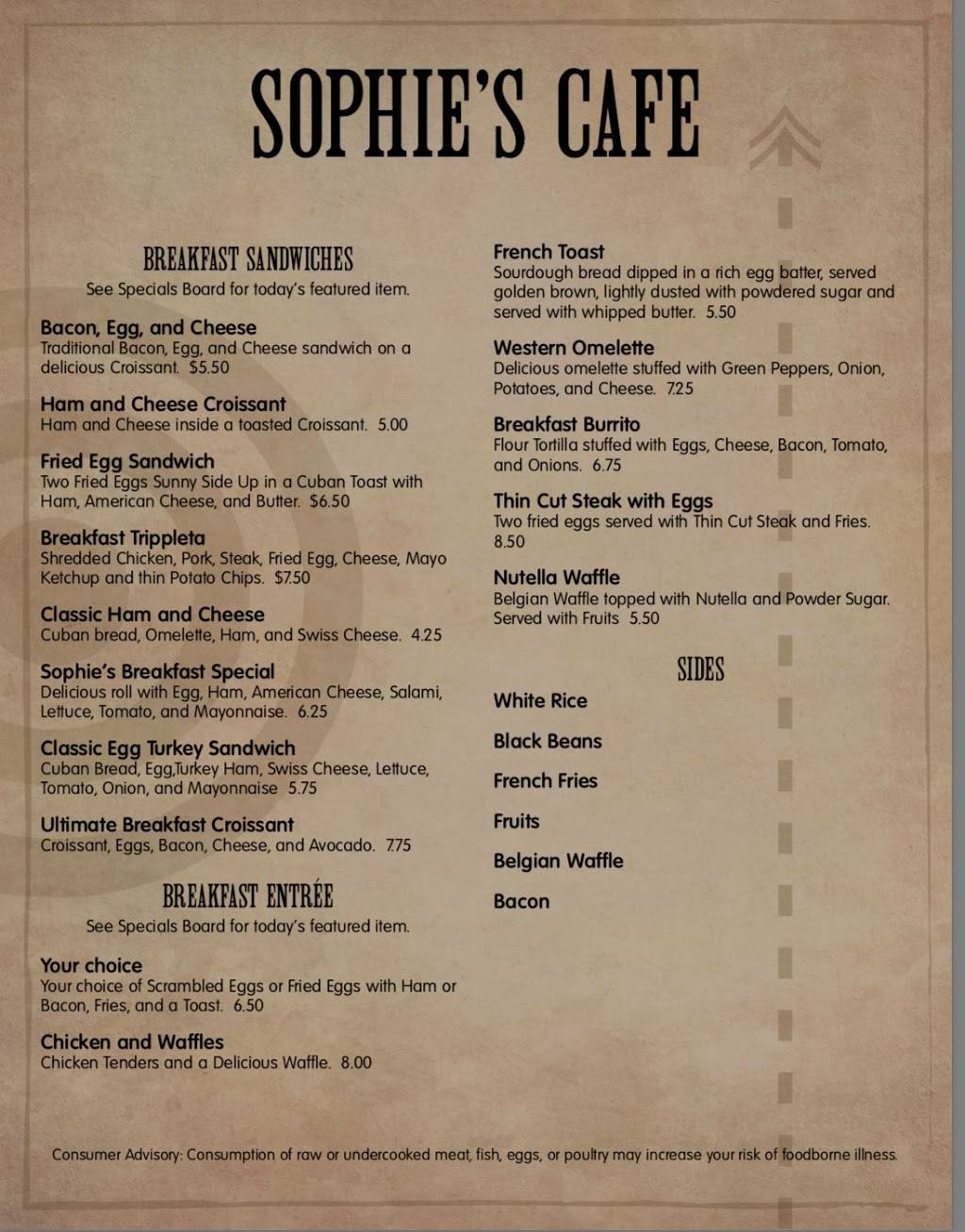 SOPHIE'S CAFE

BREAKFAST SANDWICHES
See Specials Board for today's featured item.

Bacon, Egg, and Cheese
Traditional Bacon, Egg, and Cheese sandwich on a delicious Croissant. $5.50

Ham and Cheese Croissant
Ham and Cheese inside a toasted Croissant. 5.00

Fried Egg Sandwich
Two Fried Eggs Sunny Side Up in a Cuban Toast with Ham, American Cheese, and Butter. $6.50

Breakfast Trippleta
Shredded Chicken, Pork, Steak, Fried Egg, Cheese, Mayo Ketchup and thin Potato Chips. $7.50

Classic Ham and Cheese
Cuban bread, Omelette, Ham, and Swiss Cheese. 4.25

Sophie's Breakfast Special
Delicious roll with Egg, Ham, American Cheese, Salami, Lettuce, Tomato, and Mayonnaise. 6.25

Classic Egg Turkey Sandwich
Cuban Bread, Egg,Turkey Ham, Swiss Cheese, Lettuce, Tomato, Onion, and Mayonnaise 5.75

Ultimate Breakfast Croissant
Croissant, Eggs, Bacon, Cheese, and Avocado. 7.75

BREAKFAST ENTRÉE
See Specials Board for today's featured item.

Your choice
Your choice of Scrambled Eggs or Fried Eggs with Ham or Bacon, Fries, and a Toast. 6.50

Chicken and Waffles
Chicken Tenders and a Delicious Waffle. 8.00

French Toast
Sourdough bread dipped in a rich egg batter, served golden brown, lightly dusted with powdered sugar and served with whipped butter. 5.50

Western Omelette
Delicious omelette stuffed with Green Peppers, Onion, Potatoes, and Cheese. 7.25

Breakfast Burrito
Flour Tortilla stuffed with Eggs, Cheese, Bacon, Tomato, and Onions. 6.75

Thin Cut Steak with Eggs
Two fried eggs served with Thin Cut Steak and Fries. 8.50

Nutella Waffle
Belgian Waffle topped with Nutella and Powder Sugar. Served with Fruits 5.50

SIDES
White Rice
Black Beans
French Fries
Fruits
Belgian Waffle
Bacon

Consumer Advisory: Consumption of raw or undercooked meat, fish, eggs, or poultry may increase your risk of foodborne illness.